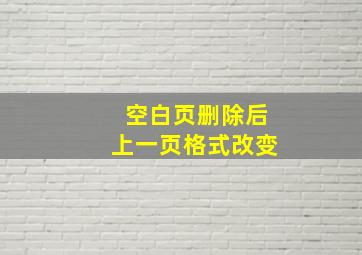 空白页删除后
上一页格式改变